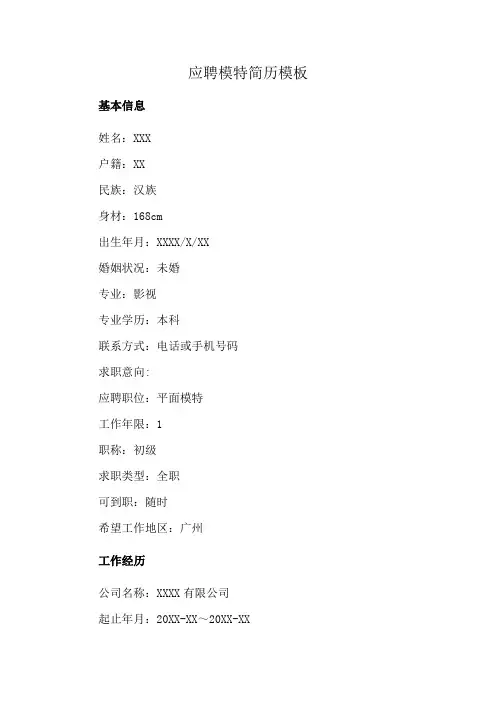 应聘模特简历模板

基本信息

姓名：XXX

户籍：XX

民族：汉族

身材：168cm

出生年月：XXXX/X/XX

婚姻状况：未婚

专业：影视

专业学历：本科

联系方式：电话或手机号码

求职意向:

应聘职位：平面模特

工作年限：1

职称：初级

求职类型：全职

可到职：随时

希望工作地区：广州

工作经历

公司名称：XXXX 有限公司

起止年月：20XX-XX～20XX-XX